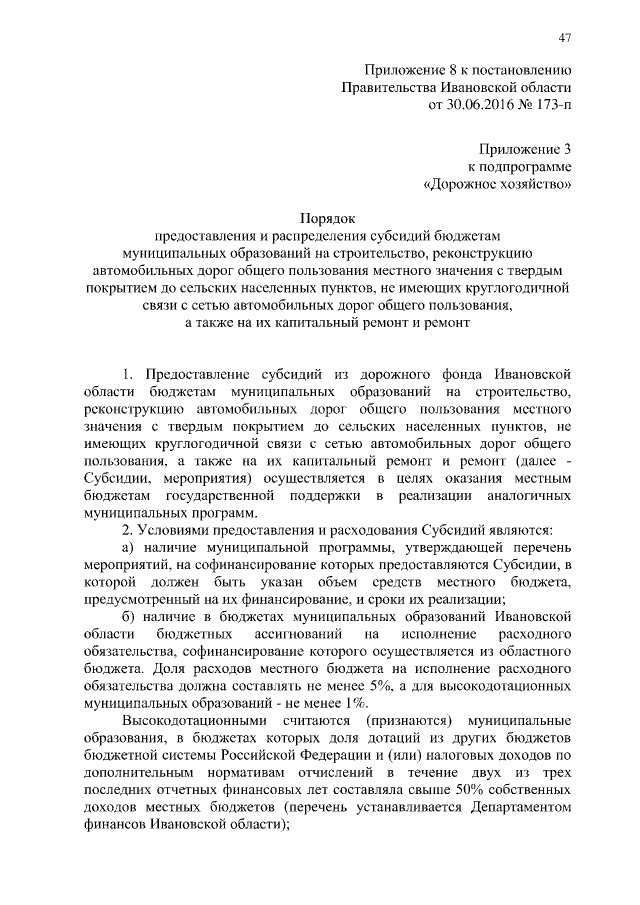 47

Приложение 8 к постановлению
Правительства Ивановской области
от 30.06.2016 № 173-п

Приложение 3
к подпрограмме
«Дорожное хозяйство»

Порядок
предоставления и распределения субсидий бюджетам муниципальных образований на строительство, реконструкцию автомобильных дорог общего пользования местного значения с твердым покрытием до сельских населенных пунктов, не имеющих круглогодичной связи с сетью автомобильных дорог общего пользования, а также на их капитальный ремонт и ремонт

1. Предоставление субсидий из дорожного фонда Ивановской области бюджетам муниципальных образований на строительство, реконструкцию автомобильных дорог общего пользования местного значения с твердым покрытием до сельских населенных пунктов, не имеющих круглогодичной связи с сетью автомобильных дорог общего пользования, а также на их капитальный ремонт и ремонт (далее - Субсидии, мероприятия) осуществляется в целях оказания местным бюджетам государственной поддержки в реализации аналогичных муниципальных программ.

2. Условиями предоставления и расходования Субсидий являются:

а) наличие муниципальной программы, утверждающей перечень мероприятий, на софинансирование которых предоставляются Субсидии, в которой должен быть указан объем средств местного бюджета, предусмотренный на их финансирование, и сроки их реализации;

б) наличие в бюджетах муниципальных образований Ивановской области бюджетных ассигнований на исполнение расходного обязательства, софинансирование которого осуществляется из областного бюджета. Доля расходов местного бюджета на исполнение расходного обязательства должна составлять не менее 5%, а для высокодотационных муниципальных образований - не менее 1%.

Высокодотационными считаются (признаются) муниципальные образования, в бюджетах которых доля дотаций из других бюджетов бюджетной системы Российской Федерации и (или) налоговых доходов по дополнительным нормативам отчислений в течение двух из трех последних отчетных финансовых лет составляла свыше 50% собственных доходов местных бюджетов (перечень устанавливается Департаментом финансов Ивановской области);